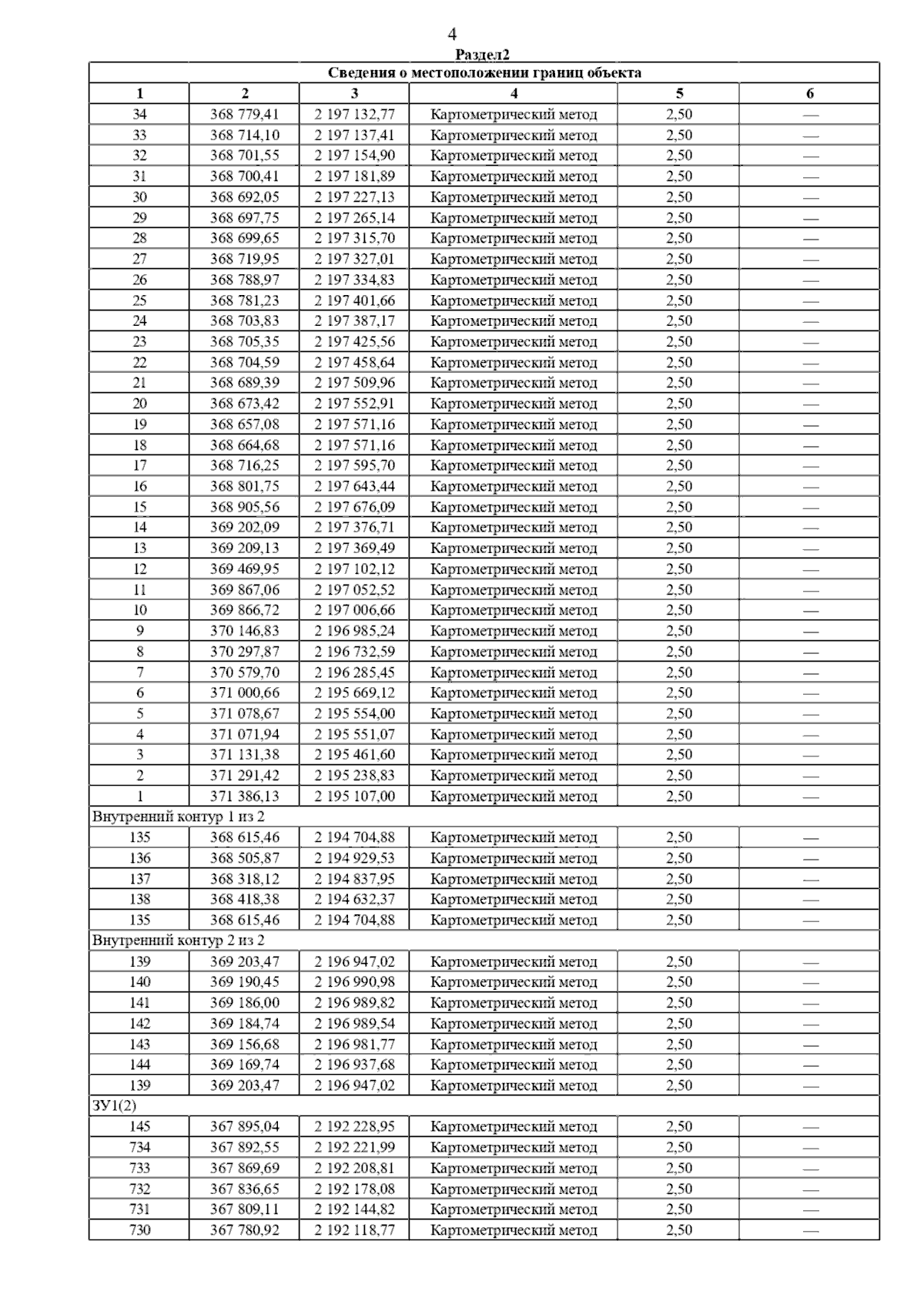 4

Раздел2

| Сведения о местоположении границ объекта | | | | | |
|---|---|---|---|---|---|
| 1 | 2 | 3 | 4 | 5 | 6 |
| 34 | 368 779,41 | 2 197 132,77 | Картометрический метод | 2,50 | — |
| 33 | 368 714,10 | 2 197 137,41 | Картометрический метод | 2,50 | — |
| 32 | 368 701,55 | 2 197 154,90 | Картометрический метод | 2,50 | — |
| 31 | 368 700,41 | 2 197 181,89 | Картометрический метод | 2,50 | — |
| 30 | 368 692,05 | 2 197 227,13 | Картометрический метод | 2,50 | — |
| 29 | 368 697,75 | 2 197 265,14 | Картометрический метод | 2,50 | — |
| 28 | 368 699,65 | 2 197 315,70 | Картометрический метод | 2,50 | — |
| 27 | 368 719,95 | 2 197 327,01 | Картометрический метод | 2,50 | — |
| 26 | 368 788,97 | 2 197 334,83 | Картометрический метод | 2,50 | — |
| 25 | 368 781,23 | 2 197 401,66 | Картометрический метод | 2,50 | — |
| 24 | 368 703,83 | 2 197 387,17 | Картометрический метод | 2,50 | — |
| 23 | 368 705,35 | 2 197 425,56 | Картометрический метод | 2,50 | — |
| 22 | 368 704,59 | 2 197 458,64 | Картометрический метод | 2,50 | — |
| 21 | 368 689,39 | 2 197 509,96 | Картометрический метод | 2,50 | — |
| 20 | 368 673,42 | 2 197 552,91 | Картометрический метод | 2,50 | — |
| 19 | 368 657,08 | 2 197 571,16 | Картометрический метод | 2,50 | — |
| 18 | 368 664,68 | 2 197 571,16 | Картометрический метод | 2,50 | — |
| 17 | 368 716,25 | 2 197 595,70 | Картометрический метод | 2,50 | — |
| 16 | 368 801,75 | 2 197 643,44 | Картометрический метод | 2,50 | — |
| 15 | 368 905,56 | 2 197 676,09 | Картометрический метод | 2,50 | — |
| 14 | 369 202,09 | 2 197 376,71 | Картометрический метод | 2,50 | — |
| 13 | 369 209,13 | 2 197 369,49 | Картометрический метод | 2,50 | — |
| 12 | 369 469,95 | 2 197 102,12 | Картометрический метод | 2,50 | — |
| 11 | 369 867,06 | 2 197 052,52 | Картометрический метод | 2,50 | — |
| 10 | 369 866,72 | 2 197 006,66 | Картометрический метод | 2,50 | — |
| 9 | 370 146,83 | 2 196 985,24 | Картометрический метод | 2,50 | — |
| 8 | 370 297,87 | 2 196 732,59 | Картометрический метод | 2,50 | — |
| 7 | 370 579,70 | 2 196 285,45 | Картометрический метод | 2,50 | — |
| 6 | 371 000,66 | 2 195 669,12 | Картометрический метод | 2,50 | — |
| 5 | 371 078,67 | 2 195 554,00 | Картометрический метод | 2,50 | — |
| 4 | 371 071,94 | 2 195 551,07 | Картометрический метод | 2,50 | — |
| 3 | 371 131,38 | 2 195 461,60 | Картометрический метод | 2,50 | — |
| 2 | 371 291,42 | 2 195 238,83 | Картометрический метод | 2,50 | — |
| 1 | 371 386,13 | 2 195 107,00 | Картометрический метод | 2,50 | — |
| Внутренний контур 1 из 2 | | | | | |
| 135 | 368 615,46 | 2 194 704,88 | Картометрический метод | 2,50 | — |
| 136 | 368 505,87 | 2 194 929,53 | Картометрический метод | 2,50 | — |
| 137 | 368 318,12 | 2 194 837,95 | Картометрический метод | 2,50 | — |
| 138 | 368 418,38 | 2 194 632,37 | Картометрический метод | 2,50 | — |
| 135 | 368 615,46 | 2 194 704,88 | Картометрический метод | 2,50 | — |
| Внутренний контур 2 из 2 | | | | | |
| 139 | 369 203,47 | 2 196 947,02 | Картометрический метод | 2,50 | — |
| 140 | 369 190,45 | 2 196 990,98 | Картометрический метод | 2,50 | — |
| 141 | 369 186,00 | 2 196 989,82 | Картометрический метод | 2,50 | — |
| 142 | 369 184,74 | 2 196 989,54 | Картометрический метод | 2,50 | — |
| 143 | 369 156,68 | 2 196 981,77 | Картометрический метод | 2,50 | — |
| 144 | 369 169,74 | 2 196 937,68 | Картометрический метод | 2,50 | — |
| 139 | 369 203,47 | 2 196 947,02 | Картометрический метод | 2,50 | — |
| ЗУ1(2) | | | | | |
| 145 | 367 895,04 | 2 192 228,95 | Картометрический метод | 2,50 | — |
| 734 | 367 892,55 | 2 192 221,99 | Картометрический метод | 2,50 | — |
| 733 | 367 869,69 | 2 192 208,81 | Картометрический метод | 2,50 | — |
| 732 | 367 836,65 | 2 192 178,08 | Картометрический метод | 2,50 | — |
| 731 | 367 809,11 | 2 192 144,82 | Картометрический метод | 2,50 | — |
| 730 | 367 780,92 | 2 192 118,77 | Картометрический метод | 2,50 | — |